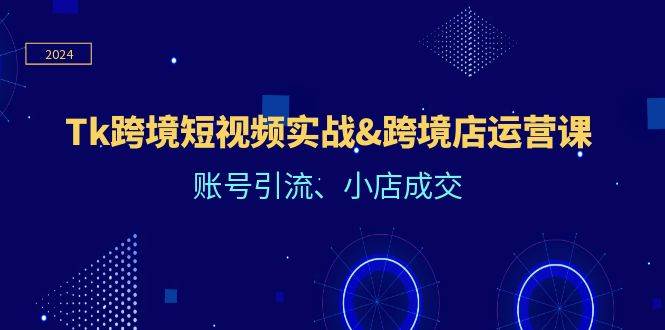 2024

Tk跨境短视频实战&跨境店运营课

账号引流、小店成交